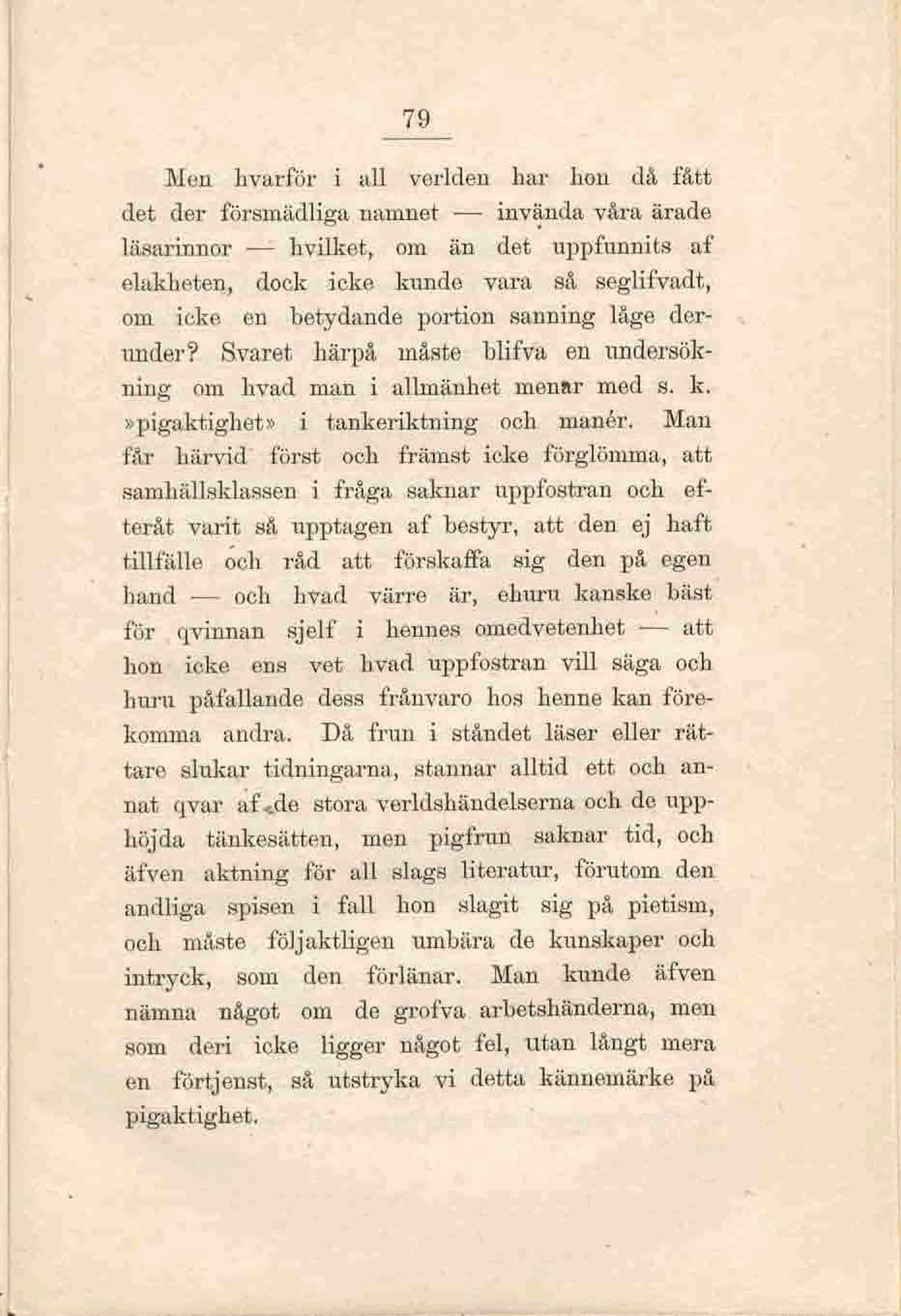 79

Men hvarför i all verlden har hon då fått det der försmädliga namnet — invända våra ärade läsarinnor — hvilket, om än det uppfunnits af elakheten, dock icke kunde vara så seglifvadt, om icke en betydande portion sanning låge derunder? Svaret härpå måste blifva en undersökning om hvad man i allmänhet menar med s. k. »pigaktighet» i tankeriktning och manér. Man får härvid först och främst icke förglömma, att samhällsklassen i fråga saknar uppfostran och efteråt varit så upptagen af bestyr, att den ej haft tillfälle och råd att förskaffa sig den på egen hand — och hvad värre är, ehuru kanske bäst för qvinnan sjelf i hennes omedvetenhet — att hon icke ens vet hvad uppfostran vill säga och huru påfallande dess frånvaro hos henne kan förekomma andra. Då frun i ståndet läser eller rättare slukar tidningarna, stannar alltid ett och annat qvar af de stora verldshändelserna och de upphöjda tänkesätten, men pigfrun saknar tid, och äfven aktning för all slags literatur, förutom den andliga spisen i fall hon slagit sig på pietism, och måste följaktligen umbära de kunskaper och intryck, som den förlänar. Man kunde äfven nämna något om de grofva arbetshänderna, men som deri icke ligger något fel, utan långt mera en förtjenst, så utstryka vi detta kännemärke på pigaktighet.